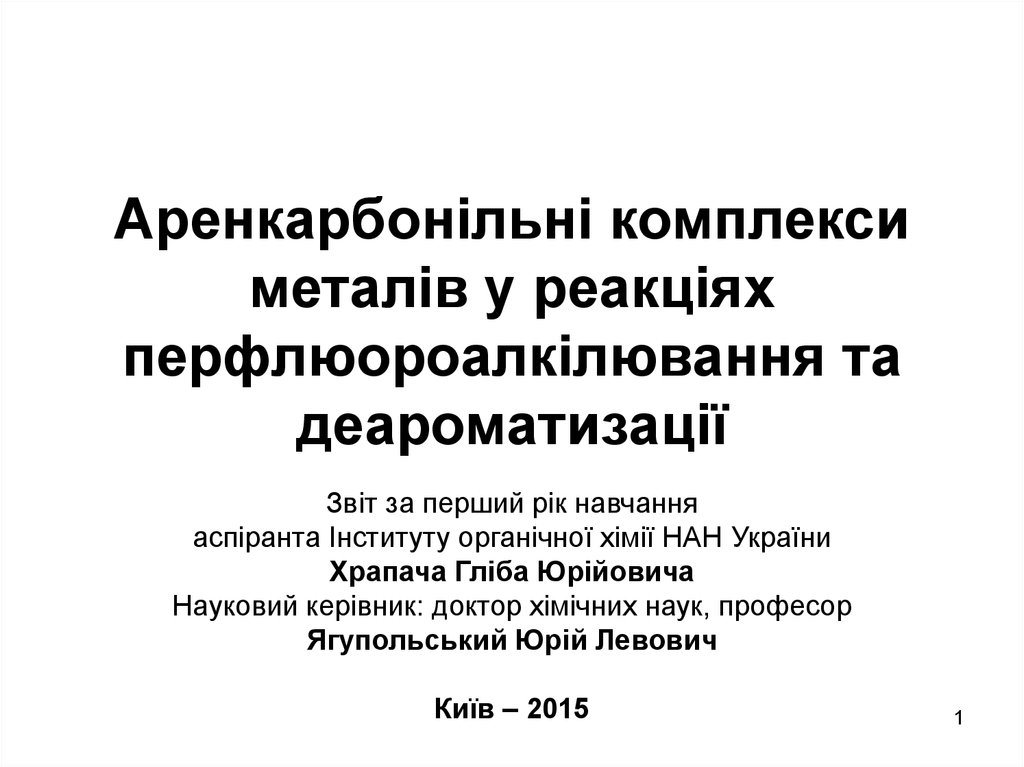 Аренкарбонільні комплекси металів у реакціях перфлюороалкілювання та деароматизації

Звіт за перший рік навчання
аспіранта Інституту органічної хімії НАН України
Храпача Гліба Юрійовича
Науковий керівник: доктор хімічних наук, професор
Ягупольський Юрій Левович

Київ – 2015

1